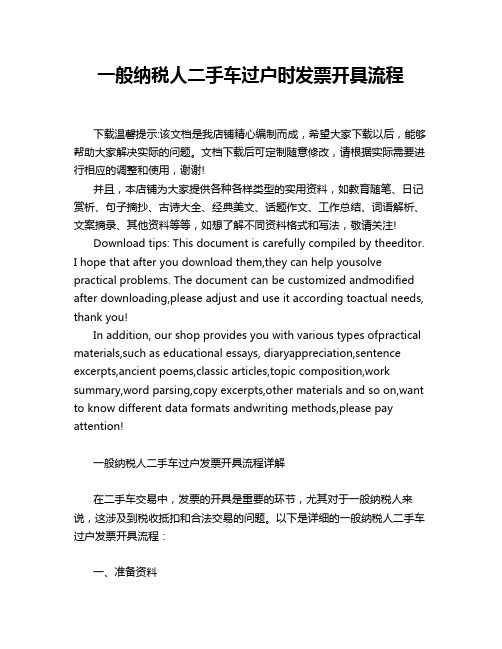 一般纳税人二手车过户时发票开具流程

下载温馨提示:该文档是我店铺精心编制而成，希望大家下载以后，能够帮助大家解决实际的问题。文档下载后可定制随意修改，请根据实际需要进行相应的调整和使用，谢谢!

并且，本店铺为大家提供各种各样类型的实用资料，如教育随笔、日记赏析、句子摘抄、古诗大全、经典美文、话题作文、工作总结、词语解析、文案摘录、其他资料等等，如想了解不同资料格式和写法，敬请关注!

Download tips: This document is carefully compiled by theeditor. I hope that after you download them,they can help yousolve practical problems. The document can be customized andmodified after downloading,please adjust and use it according toactual needs, thank you!

In addition, our shop provides you with various types ofpractical materials,such as educational essays, diaryappreciation,sentence excerpts,ancient poems,classic articles,topic composition,work summary,word parsing,copy excerpts,other materials and so on,want to know different data formats andwriting methods,please pay attention!

一般纳税人二手车过户发票开具流程详解

在二手车交易中，发票的开具是重要的环节，尤其对于一般纳税人来说，这涉及到税收抵扣和合法交易的问题。以下是详细的一般纳税人二手车过户发票开具流程：

一、准备资料